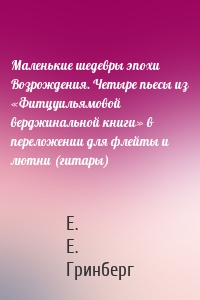 Маленькие шедевры эпохи Возрождения. Четыре пьесы из «Фитцуильямовой верджинальной книги» в переложении для флейты и лютни (гитары)

Е.
Е.
Гринберг